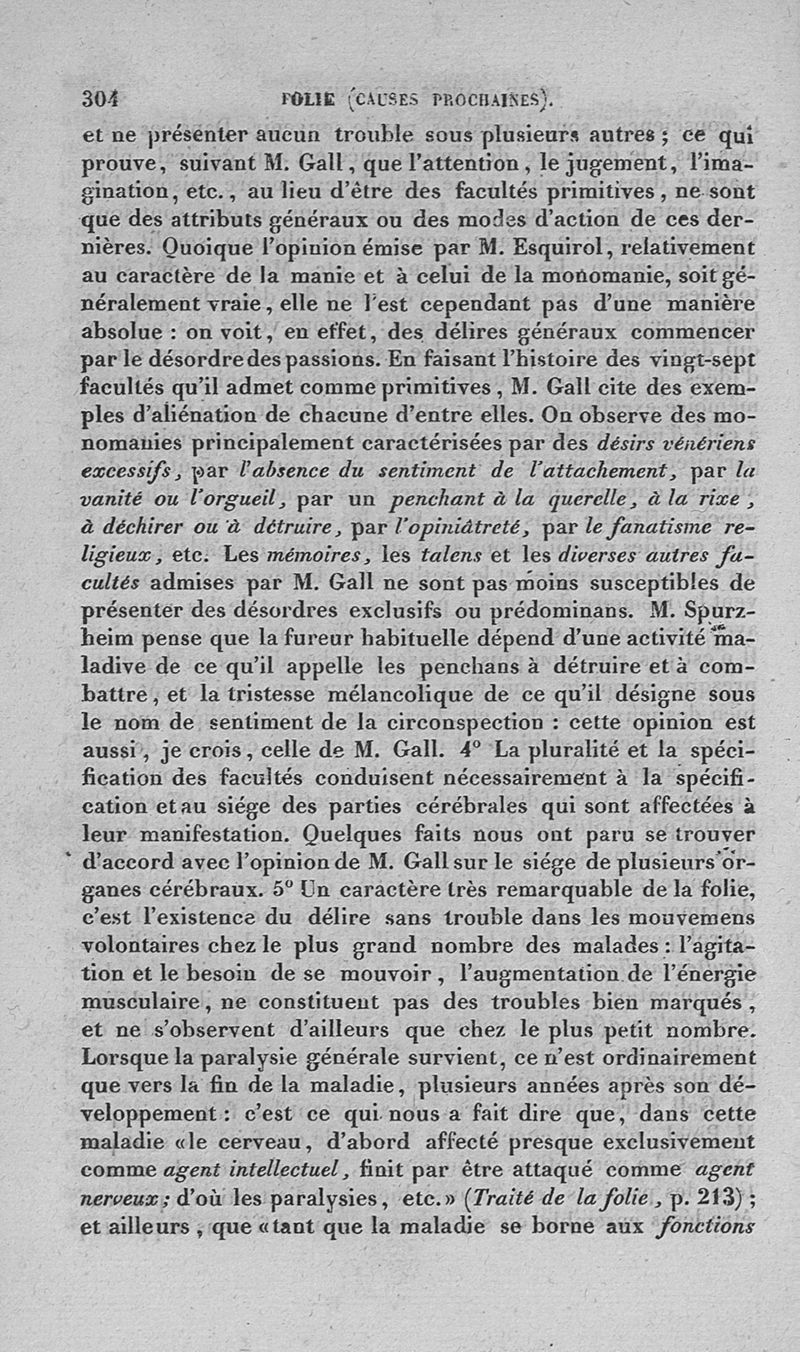 304 FOLIE (CAUSES PROCHAINES).

et ne présenter aucun trouble sous plusieurs autres ; ce qui prouve, suivant M. Gall, que l'attention, le jugement, l'imagination, etc., au lieu d'être des facultés primitives, ne sont que des attributs généraux ou des modes d'action de ces dernières. Quoique l'opinion émise par M. Esquirol, relativement au caractère de la manie et à celui de la monomanie, soit généralement vraie, elle ne l'est cependant pas d'une manière absolue : on voit, en effet, des délires généraux commencer par le désordre des passions. En faisant l'histoire des vingt-sept facultés qu'il admet comme primitives, M. Gall cite des exemples d'aliénation de chacune d'entre elles. On observe des monomanies principalement caractérisées par des désirs vénériens excessifs, par l'absence du sentiment de l'attachement, par la vanité ou l'orgueil, par un penchant à la querelle, à la rixe, à déchirer ou à détruire, par l'opiniâtreté, par le fanatisme religieux, etc. Les mémoires, les talens et les diverses autres facultés admises par M. Gall ne sont pas moins susceptibles de présenter des désordres exclusifs ou prédominans. M. Spurzheim pense que la fureur habituelle dépend d'une activité maladive de ce qu'il appelle les penchans à détruire et à combattre, et la tristesse mélancolique de ce qu'il désigne sous le nom de sentiment de la circonspection : cette opinion est aussi, je crois, celle de M. Gall. 4° La pluralité et la spécification des facultés conduisent nécessairement à la spécification et au siége des parties cérébrales qui sont affectées à leur manifestation. Quelques faits nous ont paru se trouver d'accord avec l'opinion de M. Gall sur le siége de plusieurs organes cérébraux. 5° Un caractère très remarquable de la folie, c'est l'existence du délire sans trouble dans les mouvemens volontaires chez le plus grand nombre des malades : l'agitation et le besoin de se mouvoir, l'augmentation de l'énergie musculaire, ne constituent pas des troubles bien marqués, et ne s'observent d'ailleurs que chez le plus petit nombre. Lorsque la paralysie générale survient, ce n'est ordinairement que vers la fin de la maladie, plusieurs années après son développement : c'est ce qui nous a fait dire que, dans cette maladie «le cerveau, d'abord affecté presque exclusivement comme agent intellectuel, finit par être attaqué comme agent nerveux; d'où les paralysies, etc.» (Traité de la folie, p. 213) ; et ailleurs, que «tant que la maladie se borne aux fonctions